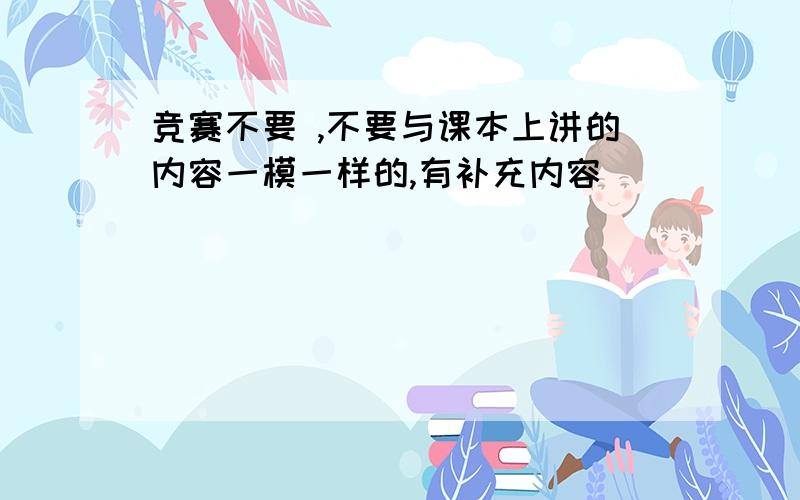 竞赛不要 ,不要与课本上讲的内容一模一样的,有补充内容